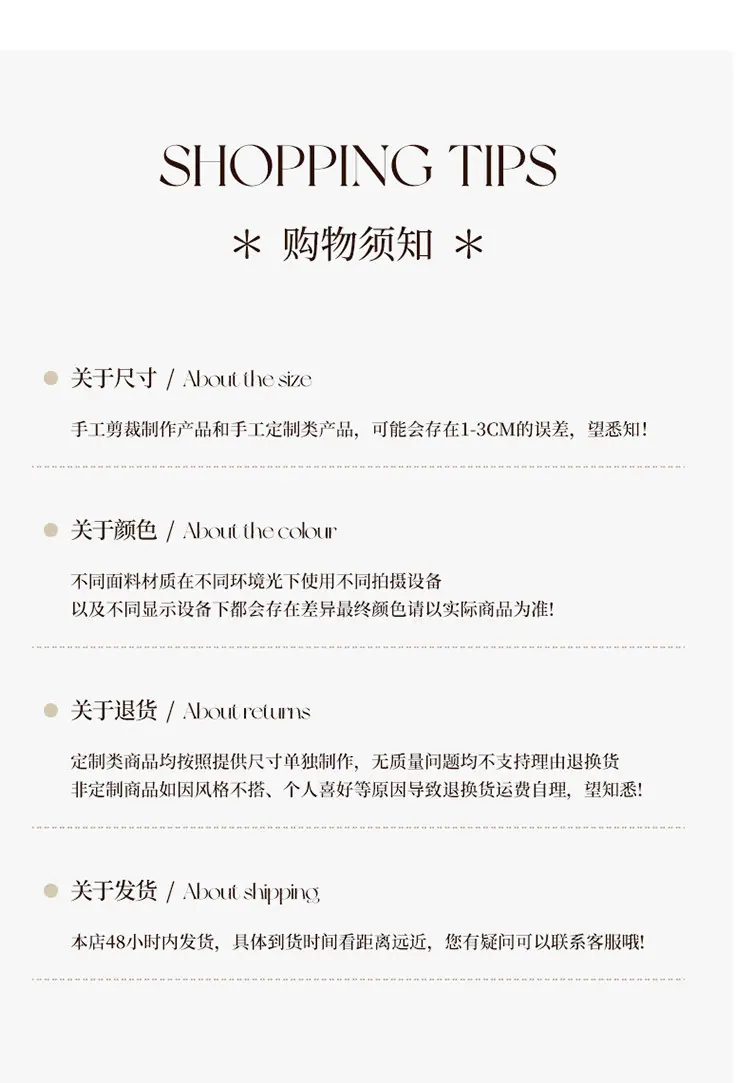 SHOPPING TIPS

＊ 购物须知 ＊

关于尺寸 / About the size

手工剪裁制作产品和手工定制类产品，可能会存在1-3CM的误差，望悉知!

关于颜色 / About the colour

不同面料材质在不同环境光下使用不同拍摄设备
以及不同显示设备下都会存在差异最终颜色请以实际商品为准!

关于退货 / About returns

定制类商品均按照提供尺寸单独制作，无质量问题均不支持理由退换货
非定制商品如因风格不搭、个人喜好等原因导致退换货运费自理，望知悉!

关于发货 / About shipping

本店48小时内发货，具体到货时间看距离远近，您有疑问可以联系客服哦!